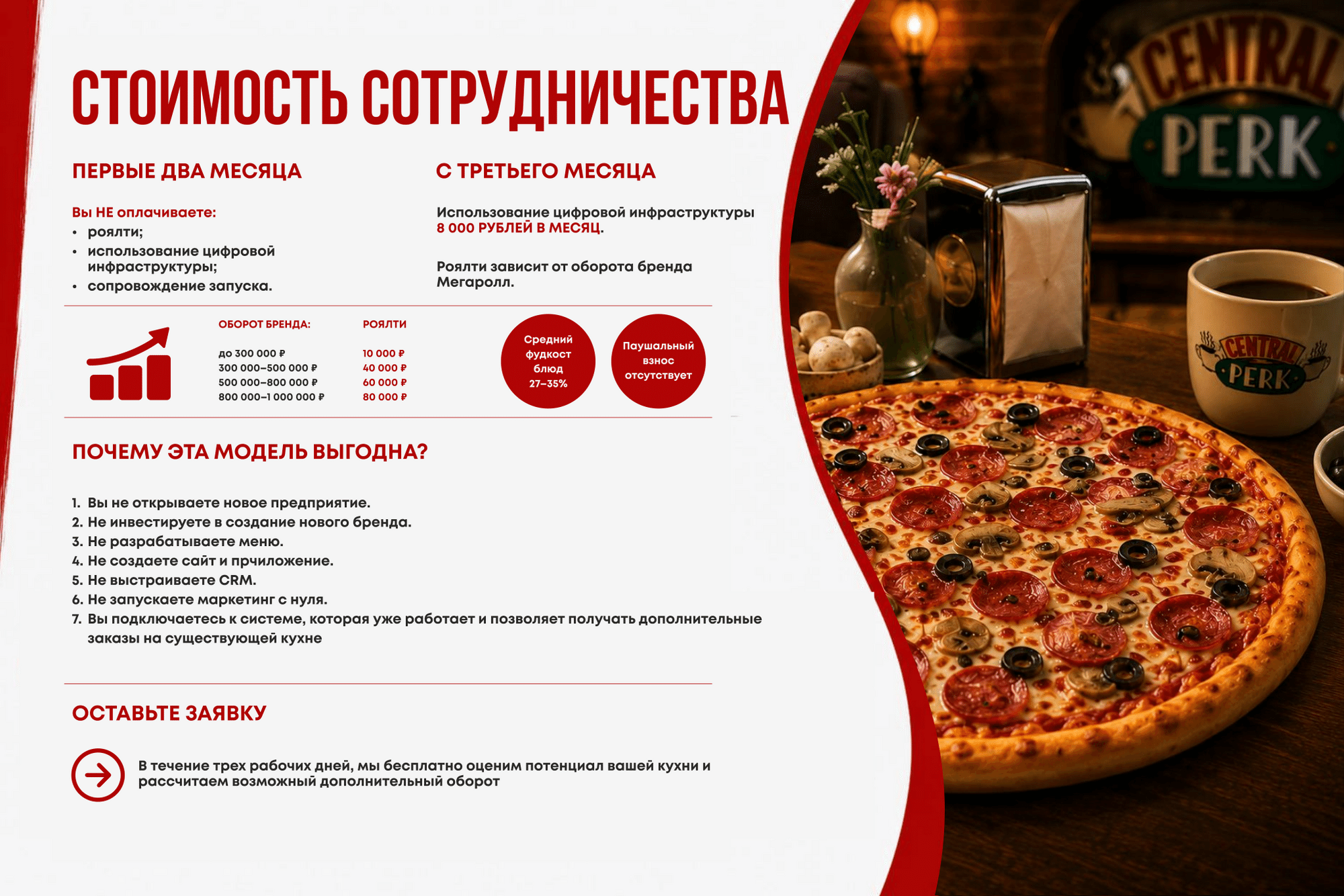 СТОИМОСТЬ СОТРУДНИЧЕСТВА

ПЕРВЫЕ ДВА МЕСЯЦА

Вы НЕ оплачиваете:
• роялти;
• использование цифровой инфраструктуры;
• сопровождение запуска.

С ТРЕТЬЕГО МЕСЯЦА

Использование цифровой инфраструктуры 8 000 РУБЛЕЙ В МЕСЯЦ.

Роялти зависит от оборота бренда Мегаролл.

| ОБОРОТ БРЕНДА: | РОЯЛТИ |
|---|---|
| до 300 000 ₽ | 10 000 ₽ |
| 300 000–500 000 ₽ | 40 000 ₽ |
| 500 000–800 000 ₽ | 60 000 ₽ |
| 800 000–1 000 000 ₽ | 80 000 ₽ |

Средний фудкост блюд 27–35%

Паушальный взнос отсутствует

ПОЧЕМУ ЭТА МОДЕЛЬ ВЫГОДНА?

1. Вы не открываете новое предприятие.
2. Не инвестируете в создание нового бренда.
3. Не разрабатываете меню.
4. Не создаете сайт и прчиложение.
5. Не выстраиваете CRM.
6. Не запускаете маркетинг с нуля.
7. Вы подключаетесь к системе, которая уже работает и позволяет получать дополнительные заказы на существующей кухне

ОСТАВЬТЕ ЗАЯВКУ

В течение трех рабочих дней, мы бесплатно оценим потенциал вашей кухни и рассчитаем возможный дополнительный оборот

CENTRAL PERK

CENTRAL PERK